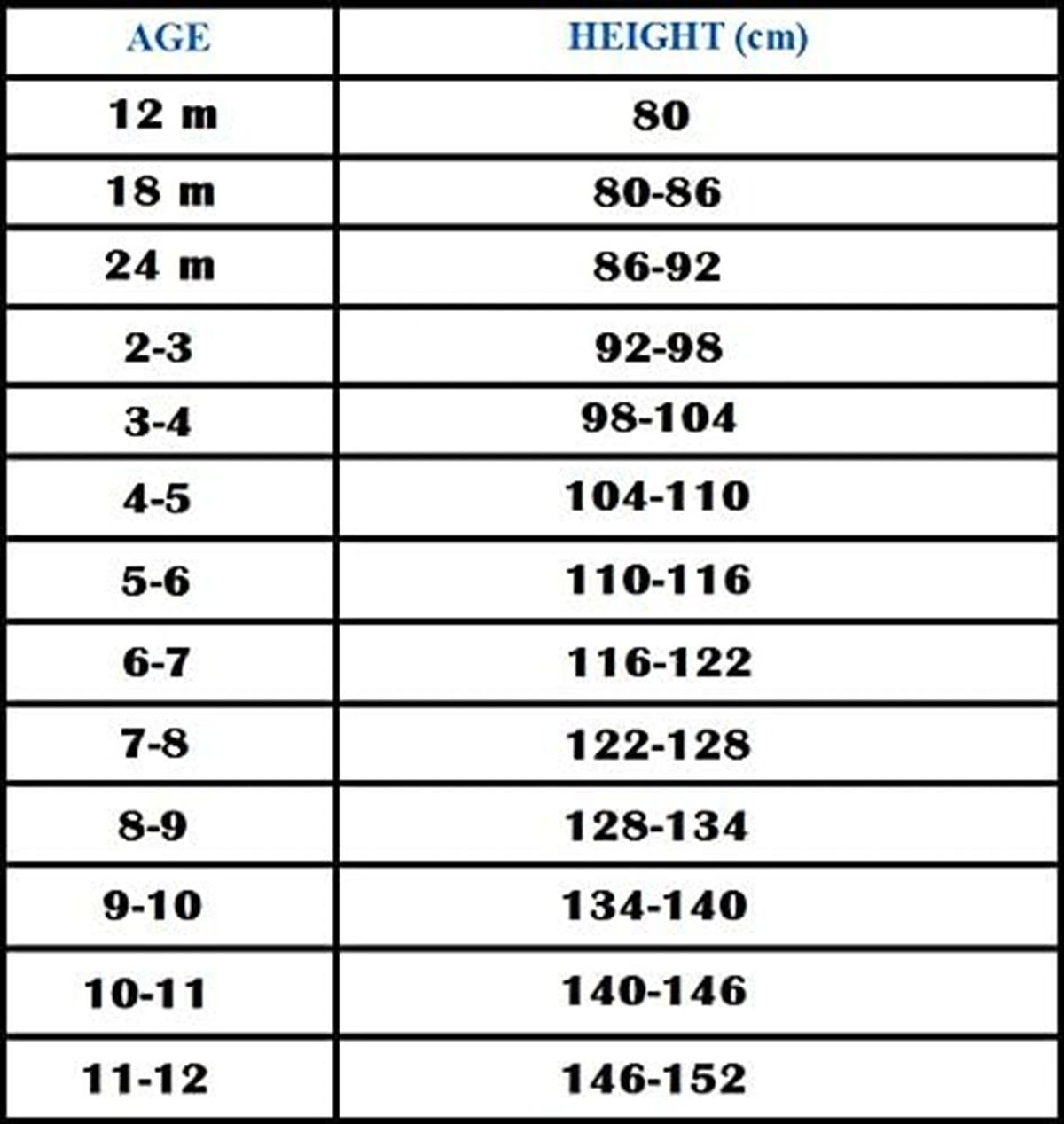 | AGE | HEIGHT (cm) |
|---|---|
| 12 m | 80 |
| 18 m | 80-86 |
| 24 m | 86-92 |
| 2-3 | 92-98 |
| 3-4 | 98-104 |
| 4-5 | 104-110 |
| 5-6 | 110-116 |
| 6-7 | 116-122 |
| 7-8 | 122-128 |
| 8-9 | 128-134 |
| 9-10 | 134-140 |
| 10-11 | 140-146 |
| 11-12 | 146-152 |